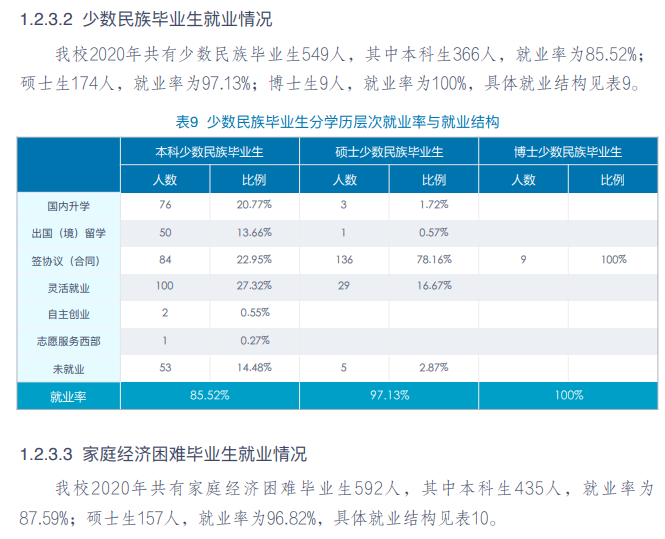 1.2.3.2 少数民族毕业生就业情况

我校2020年共有少数民族毕业生549人，其中本科生366人，就业率为85.52%；硕士生174人，就业率为97.13%；博士生9人，就业率为100%，具体就业结构见表9。

表9 少数民族毕业生分学历层次就业率与就业结构

| | 本科少数民族毕业生 | | 硕士少数民族毕业生 | | 博士少数民族毕业生 | |
|---|---|---|---|---|---|---|
| | 人数 | 比例 | 人数 | 比例 | 人数 | 比例 |
| 国内升学 | 76 | 20.77% | 3 | 1.72% | | |
| 出国（境）留学 | 50 | 13.66% | 1 | 0.57% | | |
| 签协议（合同） | 84 | 22.95% | 136 | 78.16% | 9 | 100% |
| 灵活就业 | 100 | 27.32% | 29 | 16.67% | | |
| 自主创业 | 2 | 0.55% | | | | |
| 志愿服务西部 | 1 | 0.27% | | | | |
| 未就业 | 53 | 14.48% | 5 | 2.87% | | |
| 就业率 | 85.52% | | 97.13% | | 100% | |

1.2.3.3 家庭经济困难毕业生就业情况

我校2020年共有家庭经济困难毕业生592人，其中本科生435人，就业率为87.59%；硕士生157人，就业率为96.82%，具体就业结构见表10。